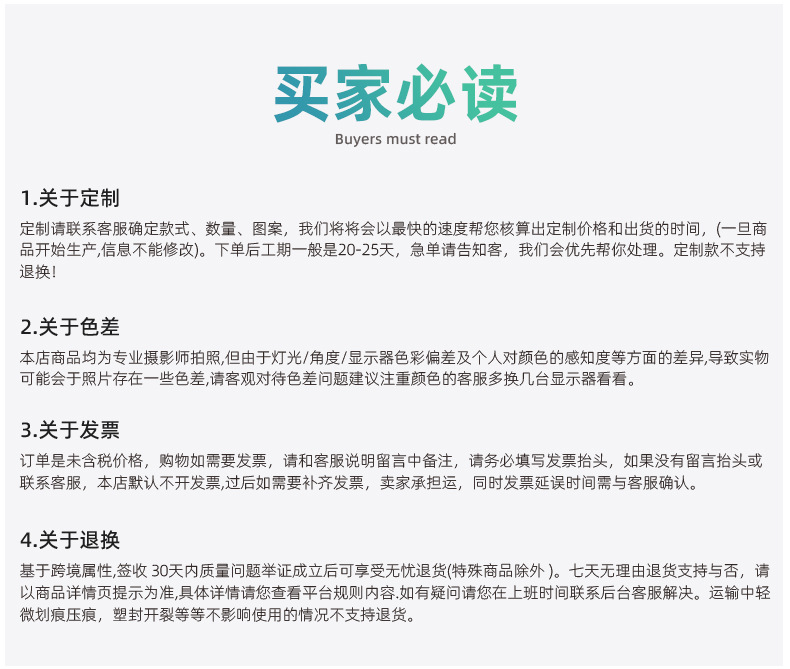 买家必读
Buyers must read

1.关于定制
定制请联系客服确定款式、数量、图案，我们将将会以最快的速度帮您核算出定制价格和出货的时间，(一旦商品开始生产,信息不能修改)。下单后工期一般是20-25天，急单请告知客，我们会优先帮你处理。定制款不支持退换！

2.关于色差
本店商品均为专业摄影师拍照,但由于灯光/角度/显示器色彩偏差及个人对颜色的感知度等方面的差异,导致实物可能会于照片存在一些色差,请客观对待色差问题建议注重颜色的客服多换几台显示器看看。

3.关于发票
订单是未含税价格，购物如需要发票，请和客服说明留言中备注，请务必填写发票抬头，如果没有留言抬头或联系客服，本店默认不开发票,过后如需要补齐发票，卖家承担运，同时发票延误时间需与客服确认。

4.关于退换
基于跨境属性,签收 30天内质量问题举证成立后可享受无忧退货(特殊商品除外 )。七天无理由退货支持与否，请以商品详情页提示为准,具体详情请您查看平台规则内容.如有疑问请您在上班时间联系后台客服解决。运输中轻微划痕压痕，塑封开裂等等不影响使用的情况不支持退货。